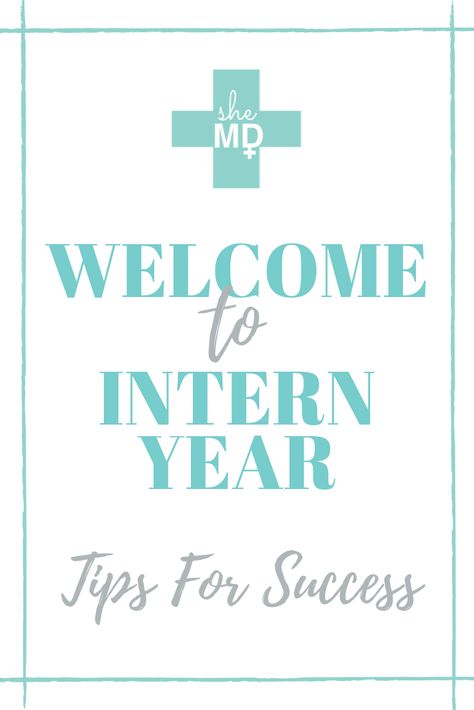 she
MD

WELCOME
to
INTERN
YEAR

Tips For Success